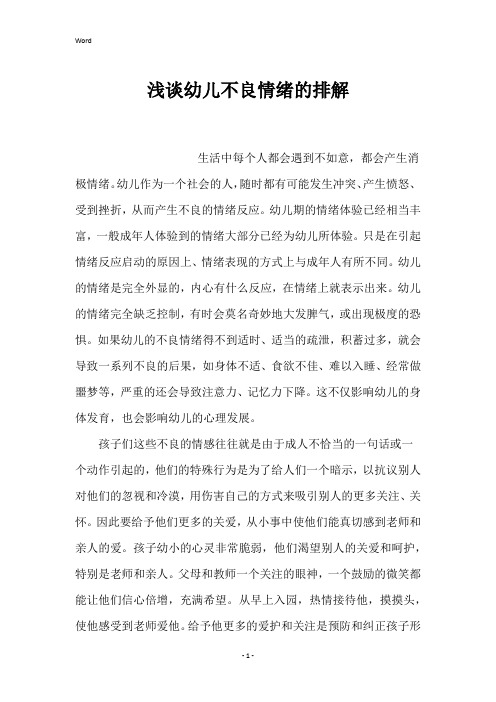 Word

浅谈幼儿不良情绪的排解

生活中每个人都会遇到不如意，都会产生消极情绪。幼儿作为一个社会的人，随时都有可能发生冲突、产生愤怒、受到挫折，从而产生不良的情绪反应。幼儿期的情绪体验已经相当丰富，一般成年人体验到的情绪大部分已经为幼儿所体验。只是在引起情绪反应启动的原因上、情绪表现的方式上与成年人有所不同。幼儿的情绪是完全外显的，内心有什么反应，在情绪上就表示出来。幼儿的情绪完全缺乏控制，有时会莫名奇妙地大发脾气，或出现极度的恐惧。如果幼儿的不良情绪得不到适时、适当的疏泄，积蓄过多，就会导致一系列不良的后果，如身体不适、食欲不佳、难以入睡、经常做噩梦等，严重的还会导致注意力、记忆力下降。这不仅影响幼儿的身体发育，也会影响幼儿的心理发展。

孩子们这些不良的情感往往就是由于成人不恰当的一句话或一个动作引起的，他们的特殊行为是为了给人们一个暗示，以抗议别人对他们的忽视和冷漠，用伤害自己的方式来吸引别人的更多关注、关怀。因此要给予他们更多的关爱，从小事中使他们能真切感到老师和亲人的爱。孩子幼小的心灵非常脆弱，他们渴望别人的关爱和呵护，特别是老师和亲人。父母和教师一个关注的眼神，一个鼓励的微笑都能让他们信心倍增，充满希望。从早上入园，热情接待他，摸摸头，使他感受到老师爱他。给予他更多的爱护和关注是预防和纠正孩子形

- 1 -